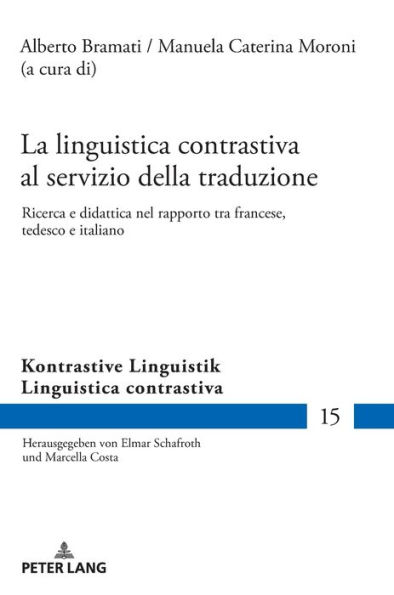 Alberto Bramati / Manuela Caterina Moroni
(a cura di)

La linguistica contrastiva al servizio della traduzione

Ricerca e didattica nel rapporto tra francese, tedesco e italiano

Kontrastive Linguistik
Linguistica contrastiva

15

Herausgegeben von Elmar Schafroth
und Marcella Costa

PETER LANG